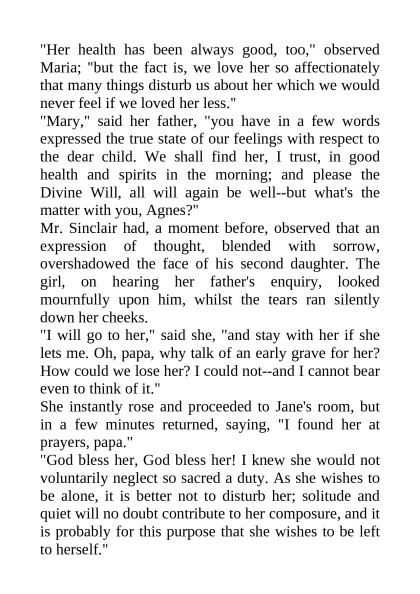 "Her health has been always good, too," observed Maria; "but the fact is, we love her so affectionately that many things disturb us about her which we would never feel if we loved her less."

"Mary," said her father, "you have in a few words expressed the true state of our feelings with respect to the dear child. We shall find her, I trust, in good health and spirits in the morning; and please the Divine Will, all will again be well--but what's the matter with you, Agnes?"

Mr. Sinclair had, a moment before, observed that an expression of thought, blended with sorrow, overshadowed the face of his second daughter. The girl, on hearing her father's enquiry, looked mournfully upon him, whilst the tears ran silently down her cheeks.

"I will go to her," said she, "and stay with her if she lets me. Oh, papa, why talk of an early grave for her? How could we lose her? I could not--and I cannot bear even to think of it."

She instantly rose and proceeded to Jane's room, but in a few minutes returned, saying, "I found her at prayers, papa."

"God bless her, God bless her! I knew she would not voluntarily neglect so sacred a duty. As she wishes to be alone, it is better not to disturb her; solitude and quiet will no doubt contribute to her composure, and it is probably for this purpose that she wishes to be left to herself."